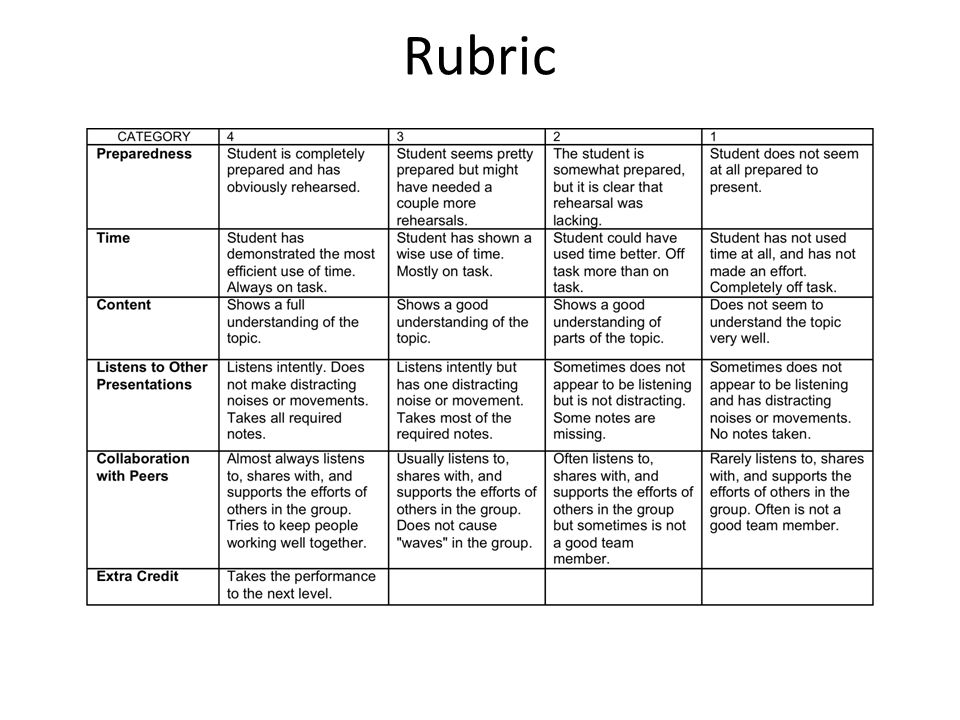 Rubric

| CATEGORY | 4 | 3 | 2 | 1 |
|---|---|---|---|---|
| Preparedness | Student is completely prepared and has obviously rehearsed. | Student seems pretty prepared but might have needed a couple more rehearsals. | The student is somewhat prepared, but it is clear that rehearsal was lacking. | Student does not seem at all prepared to present. |
| Time | Student has demonstrated the most efficient use of time. Always on task. | Student has shown a wise use of time. Mostly on task. | Student could have used time better. Off task more than on task. | Student has not used time at all, and has not made an effort. Completely off task. |
| Content | Shows a full understanding of the topic. | Shows a good understanding of the topic. | Shows a good understanding of parts of the topic. | Does not seem to understand the topic very well. |
| Listens to Other Presentations | Listens intently. Does not make distracting noises or movements. Takes all required notes. | Listens intently but has one distracting noise or movement. Takes most of the required notes. | Sometimes does not appear to be listening but is not distracting. Some notes are missing. | Sometimes does not appear to be listening and has distracting noises or movements. No notes taken. |
| Collaboration with Peers | Almost always listens to, shares with, and supports the efforts of others in the group. Tries to keep people working well together. | Usually listens to, shares with, and supports the efforts of others in the group. Does not cause "waves" in the group. | Often listens to, shares with, and supports the efforts of others in the group but sometimes is not a good team member. | Rarely listens to, shares with, and supports the efforts of others in the group. Often is not a good team member. |
| Extra Credit | Takes the performance to the next level. | | | |